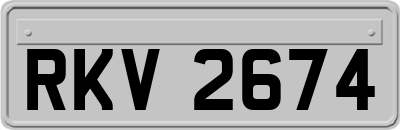 RKV 2674